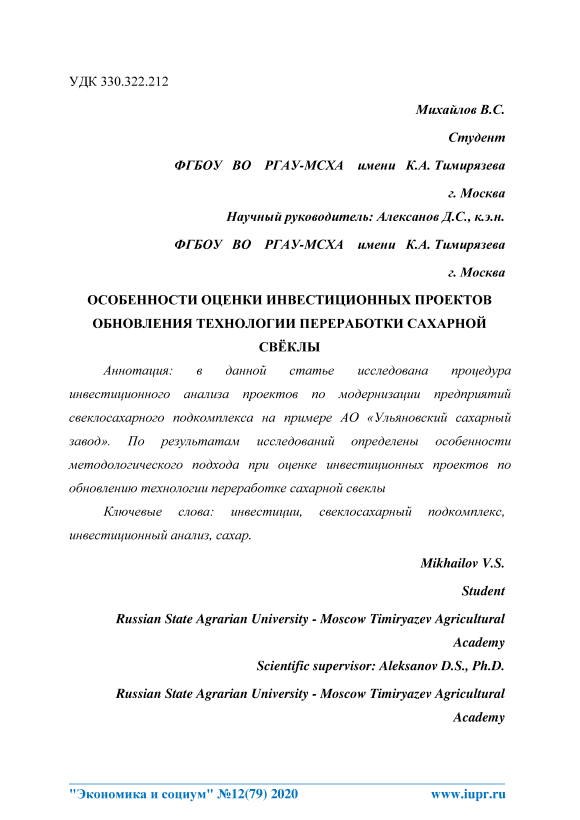 УДК 330.322.212

Михайлов В.С.

Студент

ФГБОУ ВО РГАУ-МСХА имени К.А. Тимирязева

г. Москва

Научный руководитель: Алексанов Д.С., к.э.н.

ФГБОУ ВО РГАУ-МСХА имени К.А. Тимирязева

г. Москва

ОСОБЕННОСТИ ОЦЕНКИ ИНВЕСТИЦИОННЫХ ПРОЕКТОВ ОБНОВЛЕНИЯ ТЕХНОЛОГИИ ПЕРЕРАБОТКИ САХАРНОЙ СВЁКЛЫ

Аннотация: в данной статье исследована процедура инвестиционного анализа проектов по модернизации предприятий свеклосахарного подкомплекса на примере АО «Ульяновский сахарный завод». По результатам исследований определены особенности методологического подхода при оценке инвестиционных проектов по обновлению технологии переработке сахарной свеклы

Ключевые слова: инвестиции, свеклосахарный подкомплекс, инвестиционный анализ, сахар.

Mikhailov V.S.

Student

Russian State Agrarian University - Moscow Timiryazev Agricultural Academy

Scientific supervisor: Aleksanov D.S., Ph.D.

Russian State Agrarian University - Moscow Timiryazev Agricultural Academy

"Экономика и социум" №12(79) 2020 www.iupr.ru